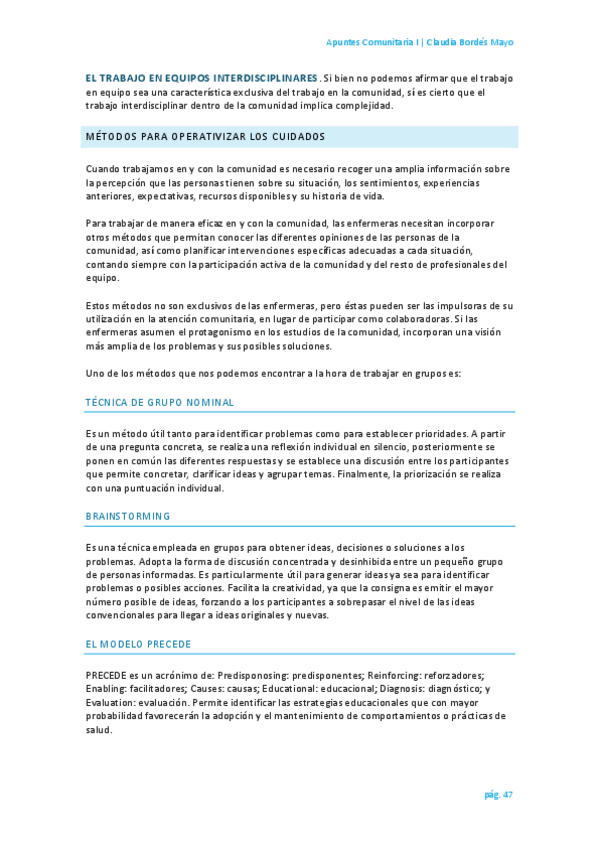 Apuntes Comunitaria I | Claudia Bordés Mayo

EL TRABAJO EN EQUIPOS INTERDISCIPLINARES. Si bien no podemos afirmar que el trabajo en equipo sea una característica exclusiva del trabajo en la comunidad, sí es cierto que el trabajo interdisciplinar dentro de la comunidad implica complejidad.

MÉTODOS PARA OPERATIVIZAR LOS CUIDADOS

Cuando trabajamos en y con la comunidad es necesario recoger una amplia información sobre la percepción que las personas tienen sobre su situación, los sentimientos, experiencias anteriores, expectativas, recursos disponibles y su historia de vida.

Para trabajar de manera eficaz en y con la comunidad, las enfermeras necesitan incorporar otros métodos que permitan conocer las diferentes opiniones de las personas de la comunidad, así como planificar intervenciones específicas adecuadas a cada situación, contando siempre con la participación activa de la comunidad y del resto de profesionales del equipo.

Estos métodos no son exclusivos de las enfermeras, pero éstas pueden ser las impulsoras de su utilización en la atención comunitaria, en lugar de participar como colaboradoras. Si las enfermeras asumen el protagonismo en los estudios de la comunidad, incorporan una visión más amplia de los problemas y sus posibles soluciones.

Uno de los métodos que nos podemos encontrar a la hora de trabajar en grupos es:

TÉCNICA DE GRUPO NOMINAL

Es un método útil tanto para identificar problemas como para establecer prioridades. A partir de una pregunta concreta, se realiza una reflexión individual en silencio, posteriormente se ponen en común las diferentes respuestas y se establece una discusión entre los participantes que permite concretar, clarificar ideas y agrupar temas. Finalmente, la priorización se realiza con una puntuación individual.

BRAINSTORMING

Es una técnica empleada en grupos para obtener ideas, decisiones o soluciones a los problemas. Adopta la forma de discusión concentrada y desinhibida entre un pequeño grupo de personas informadas. Es particularmente útil para generar ideas ya sea para identificar problemas o posibles acciones. Facilita la creatividad, ya que la consigna es emitir el mayor número posible de ideas, forzando a los participantes a sobrepasar el nivel de las ideas convencionales para llegar a ideas originales y nuevas.

EL MODELO PRECEDE

PRECEDE es un acrónimo de: Predisponosing: predisponentes; Reinforcing: reforzadores; Enabling: facilitadores; Causes: causas; Educational: educacional; Diagnosis: diagnóstico; y Evaluation: evaluación. Permite identificar las estrategias educacionales que con mayor probabilidad favorecerán la adopción y el mantenimiento de comportamientos o prácticas de salud.

pág. 47